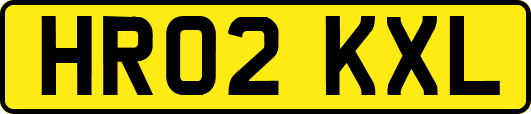 HR02 KXL